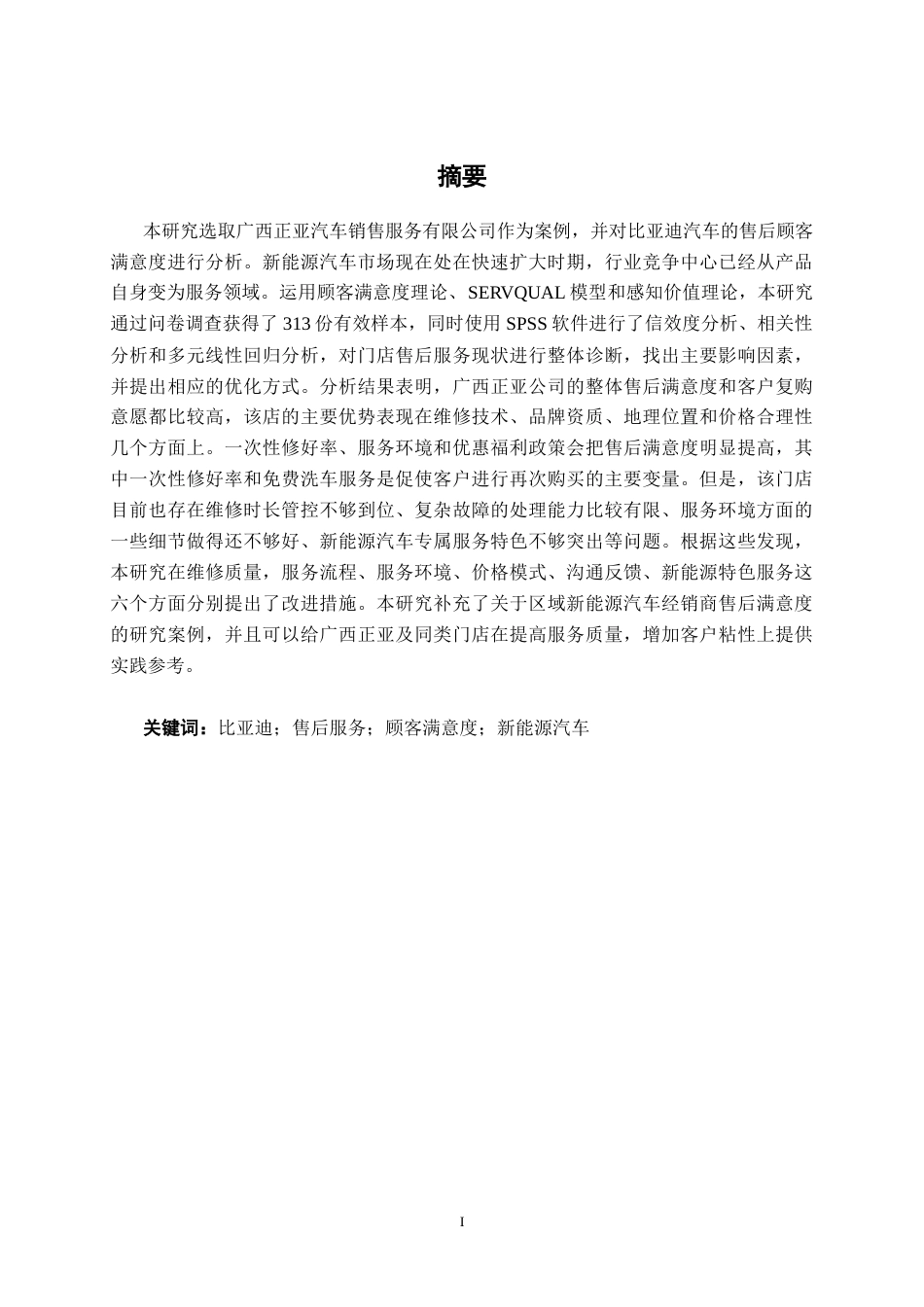 摘要

本研究选取广西正亚汽车销售服务有限公司作为案例，并对比亚迪汽车的售后顾客满意度进行分析。新能源汽车市场现在处在快速扩大时期，行业竞争中心已经从产品自身变为服务领域。运用顾客满意度理论、SERVQUAL 模型和感知价值理论，本研究通过问卷调查获得了 313 份有效样本，同时使用 SPSS 软件进行了信效度分析、相关性分析和多元线性回归分析，对门店售后服务现状进行整体诊断，找出主要影响因素，并提出相应的优化方式。分析结果表明，广西正亚公司的整体售后满意度和客户复购意愿都比较高，该店的主要优势表现在维修技术、品牌资质、地理位置和价格合理性几个方面上。一次性修好率、服务环境和优惠福利政策会把售后满意度明显提高，其中一次性修好率和免费洗车服务是促使客户进行再次购买的主要变量。但是，该门店目前也存在维修时长管控不够到位、复杂故障的处理能力比较有限、服务环境方面的一些细节做得还不够好、新能源汽车专属服务特色不够突出等问题。根据这些发现，本研究在维修质量，服务流程、服务环境、价格模式、沟通反馈、新能源特色服务这六个方面分别提出了改进措施。本研究补充了关于区域新能源汽车经销商售后满意度的研究案例，并且可以给广西正亚及同类门店在提高服务质量，增加客户粘性上提供实践参考。

关键词：比亚迪；售后服务；顾客满意度；新能源汽车

I